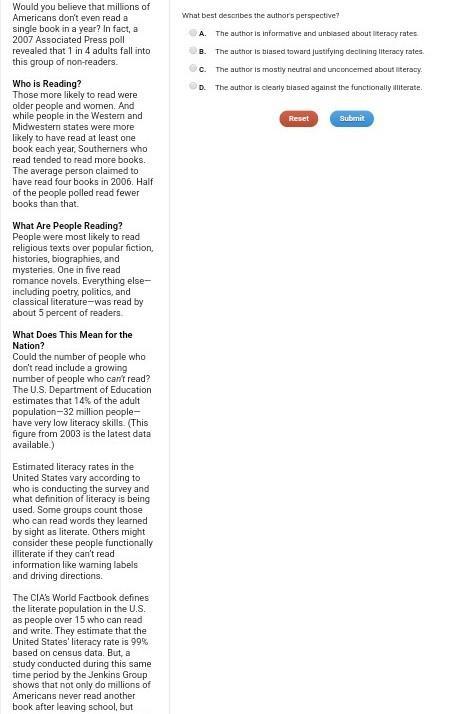 Would you believe that millions of Americans don't even read a single book in a year? In fact, a 2007 Associated Press poll revealed that 1 in 4 adults fall into this group of non-readers.

Who is Reading?
Those more likely to read were older people and women. And while people in the Western and Midwestern states were more likely to have read at least one book each year, Southerners who read tended to read more books. The average person claimed to have read four books in 2006. Half of the people polled read fewer books than that.

What Are People Reading?
People were most likely to read religious texts over popular fiction, histories, biographies, and mysteries. One in five read romance novels. Everything else—including poetry, politics, and classical literature—was read by about 5 percent of readers.

What Does This Mean for the Nation?
Could the number of people who don't read include a growing number of people who can't read? The U.S. Department of Education estimates that 14% of the adult population—32 million people—have very low literacy skills. (This figure from 2003 is the latest data available.)

Estimated literacy rates in the United States vary according to who is conducting the survey and what definition of literacy is being used. Some groups count those who can read words they learned by sight as literate. Others might consider these people functionally illiterate if they can't read information like warning labels and driving directions.

The CIA's World Factbook defines the literate population in the U.S. as people over 15 who can read and write. They estimate that the United States' literacy rate is 99% based on census data. But, a study conducted during this same time period by the Jenkins Group shows that not only do millions of Americans never read another book after leaving school, but

What best describes the author's perspective?

A. The author is informative and unbiased about literacy rates.

B. The author is biased toward justifying declining literacy rates.

C. The author is mostly neutral and unconcerned about literacy.

D. The author is clearly biased against the functionally illiterate.

Reset

Submit